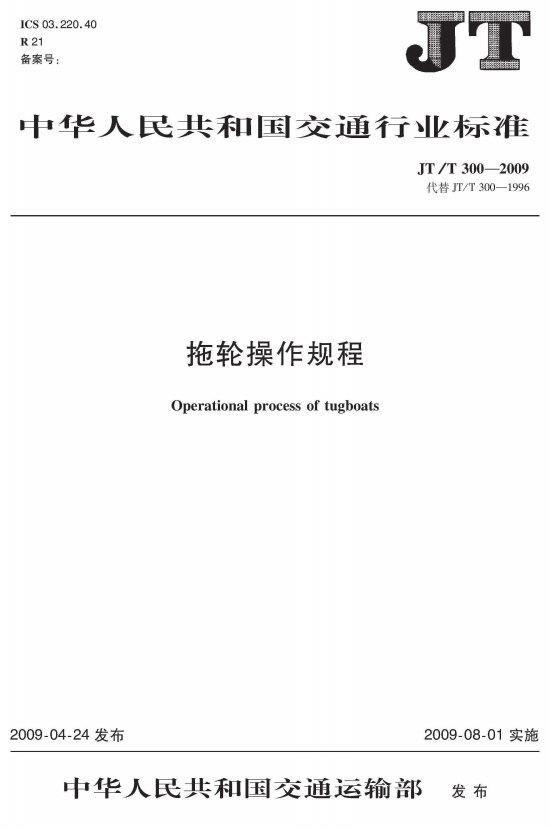 ICS 03.220.40
R 21
备案号：

JT

中华人民共和国交通行业标准

JT/T 300—2009
代替 JT/T 300—1996

拖轮操作规程

Operational process of tugboats

2009-04-24 发布

2009-08-01 实施

中华人民共和国交通运输部 发布